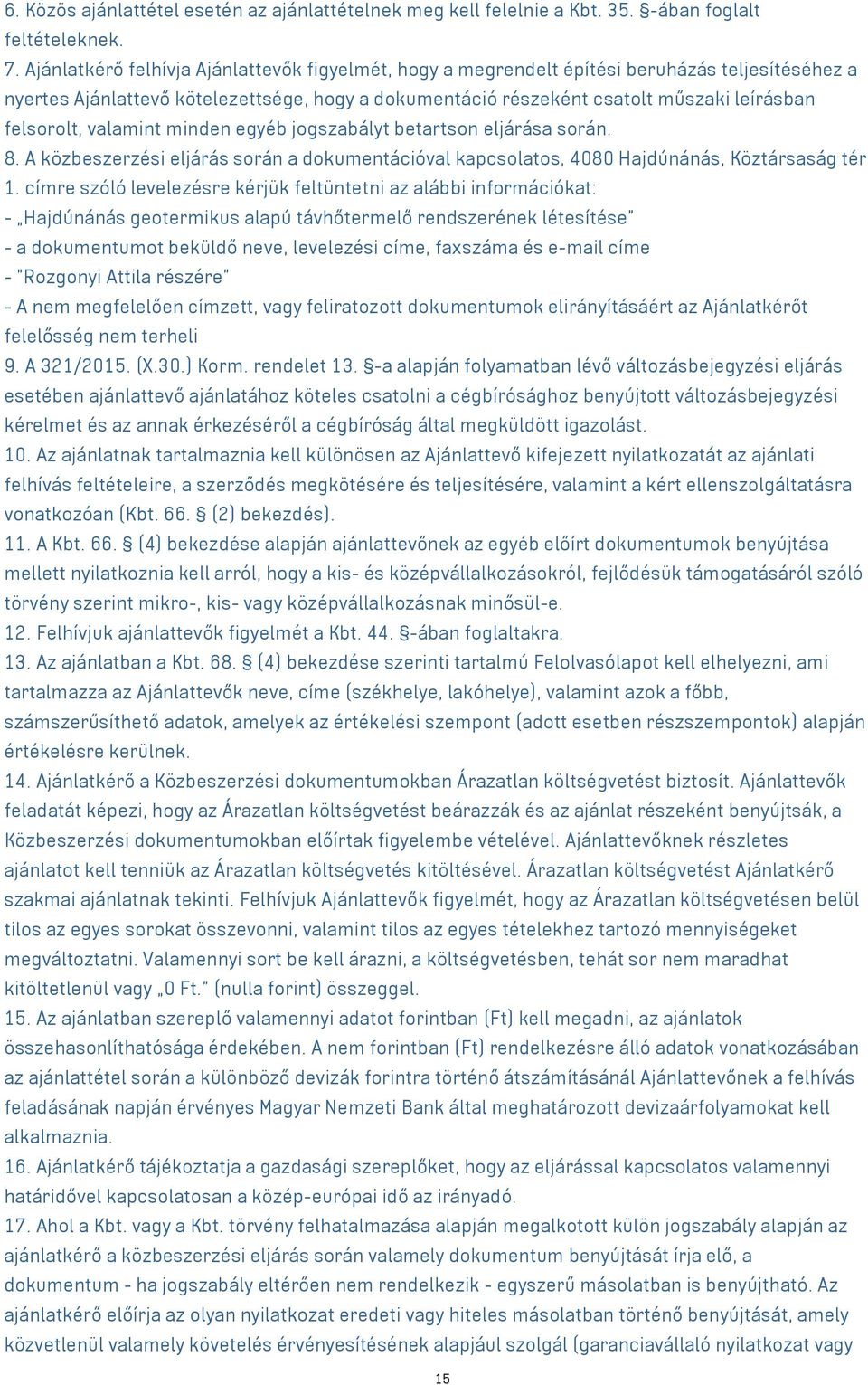 6. Közös ajánlattétel esetén az ajánlattételnek meg kell felelnie a Kbt. 35. §-ában foglalt feltételeknek.
7. Ajánlatkérő felhívja Ajánlattevők figyelmét, hogy a megrendelt építési beruházás teljesítéséhez a nyertes Ajánlattevő kötelezettsége, hogy a dokumentáció részeként csatolt műszaki leírásban felsorolt, valamint minden egyéb jogszabályt betartson eljárása során.
8. A közbeszerzési eljárás során a dokumentációval kapcsolatos, 4080 Hajdúnánás, Köztársaság tér 1. címre szóló levelezésre kérjük feltüntetni az alábbi információkat:
- „Hajdúnánás geotermikus alapú távhőtermelő rendszerének létesítése"
- a dokumentumot beküldő neve, levelezési címe, faxszáma és e-mail címe
- "Rozgonyi Attila részére"
- A nem megfelelően címzett, vagy feliratozott dokumentumok elirányításáért az Ajánlatkérőt felelősség nem terheli
9. A 321/2015. (X.30.) Korm. rendelet 13. §-a alapján folyamatban lévő változásbejegyzési eljárás esetében ajánlattevő ajánlatához köteles csatolni a cégbírósághoz benyújtott változásbejegyzési kérelmet és az annak érkezéséről a cégbíróság által megküldött igazolást.
10. Az ajánlatnak tartalmaznia kell különösen az Ajánlattevő kifejezett nyilatkozatát az ajánlati felhívás feltételeire, a szerződés megkötésére és teljesítésére, valamint a kért ellenszolgáltatásra vonatkozóan (Kbt. 66. § (2) bekezdés).
11. A Kbt. 66. § (4) bekezdése alapján ajánlattevőnek az egyéb előírt dokumentumok benyújtása mellett nyilatkoznia kell arról, hogy a kis- és középvállalkozásokról, fejlődésük támogatásáról szóló törvény szerint mikro-, kis- vagy középvállalkozásnak minősül-e.
12. Felhívjuk ajánlattevők figyelmét a Kbt. 44. §-ában foglaltakra.
13. Az ajánlatban a Kbt. 68. § (4) bekezdése szerinti tartalmú Felolvasólapot kell elhelyezni, ami tartalmazza az Ajánlattevők neve, címe (székhelye, lakóhelye), valamint azok a főbb, számszerűsíthető adatok, amelyek az értékelési szempont (adott esetben részszempontok) alapján értékelésre kerülnek.
14. Ajánlatkérő a Közbeszerzési dokumentumokban Árazatlan költségvetést biztosít. Ajánlattevők feladatát képezi, hogy az Árazatlan költségvetést beárazzák és az ajánlat részeként benyújtsák, a Közbeszerzési dokumentumokban előírtak figyelembe vételével. Ajánlattevőknek részletes ajánlatot kell tenniük az Árazatlan költségvetés kitöltésével. Árazatlan költségvetést Ajánlatkérő szakmai ajánlatnak tekinti. Felhívjuk Ajánlattevők figyelmét, hogy az Árazatlan költségvetésen belül tilos az egyes sorokat összevonni, valamint tilos az egyes tételekhez tartozó mennyiségeket megváltoztatni. Valamennyi sort be kell árazni, a költségvetésben, tehát sor nem maradhat kitöltetlenül vagy „0 Ft." (nulla forint) összeggel.
15. Az ajánlatban szereplő valamennyi adatot forintban (Ft) kell megadni, az ajánlatok összehasonlíthatósága érdekében. A nem forintban (Ft) rendelkezésre álló adatok vonatkozásában az ajánlattétel során a különböző devizák forintra történő átszámításánál Ajánlattevőnek a felhívás feladásának napján érvényes Magyar Nemzeti Bank által meghatározott devizaárfolyamokat kell alkalmaznia.
16. Ajánlatkérő tájékoztatja a gazdasági szereplőket, hogy az eljárással kapcsolatos valamennyi határidővel kapcsolatosan a közép-európai idő az irányadó.
17. Ahol a Kbt. vagy a Kbt. törvény felhatalmazása alapján megalkotott külön jogszabály alapján az ajánlatkérő a közbeszerzési eljárás során valamely dokumentum benyújtását írja elő, a dokumentum - ha jogszabály eltérően nem rendelkezik - egyszerű másolatban is benyújtható. Az ajánlatkérő előírja az olyan nyilatkozat eredeti vagy hiteles másolatban történő benyújtását, amely közvetlenül valamely követelés érvényesítésének alapjául szolgál (garanciavállaló nyilatkozat vagy

15